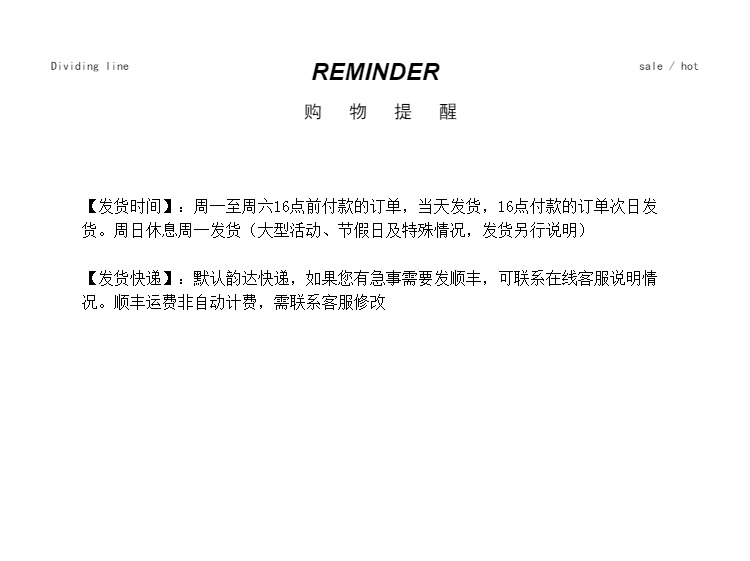 Dividing line

REMINDER

sale / hot

购 物 提 醒

【发货时间】：周一至周六16点前付款的订单，当天发货，16点付款的订单次日发货。周日休息周一发货（大型活动、节假日及特殊情况，发货另行说明）

【发货快递】：默认韵达快递，如果您有急事需要发顺丰，可联系在线客服说明情况。顺丰运费非自动计费，需联系客服修改